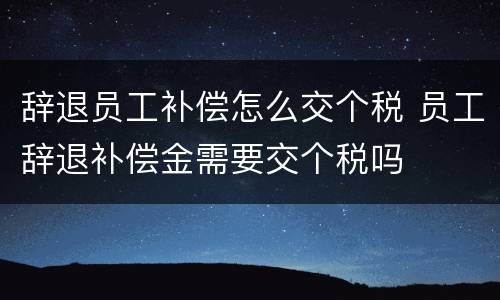 辞退员工补偿怎么交个税 员工辞退补偿金需要交个税吗